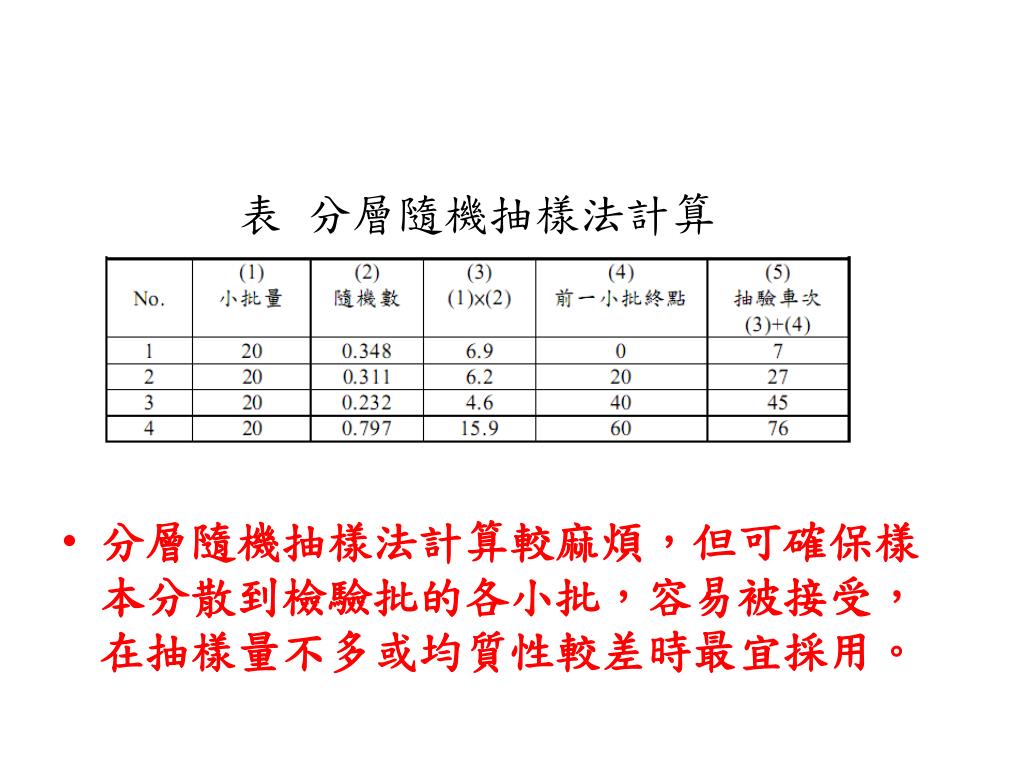 表 分層隨機抽樣法計算

| No. | (1) 小批量 | (2) 隨機數 | (3) (1)×(2) | (4) 前一小批終點 | (5) 抽驗車次 (3)+(4) |
|---|---|---|---|---|---|
| 1 | 20 | 0.348 | 6.9 | 0 | 7 |
| 2 | 20 | 0.311 | 6.2 | 20 | 27 |
| 3 | 20 | 0.232 | 4.6 | 40 | 45 |
| 4 | 20 | 0.797 | 15.9 | 60 | 76 |

• 分層隨機抽樣法計算較麻煩，但可確保樣本分散到檢驗批的各小批，容易被接受，在抽樣量不多或均質性較差時最宜採用。